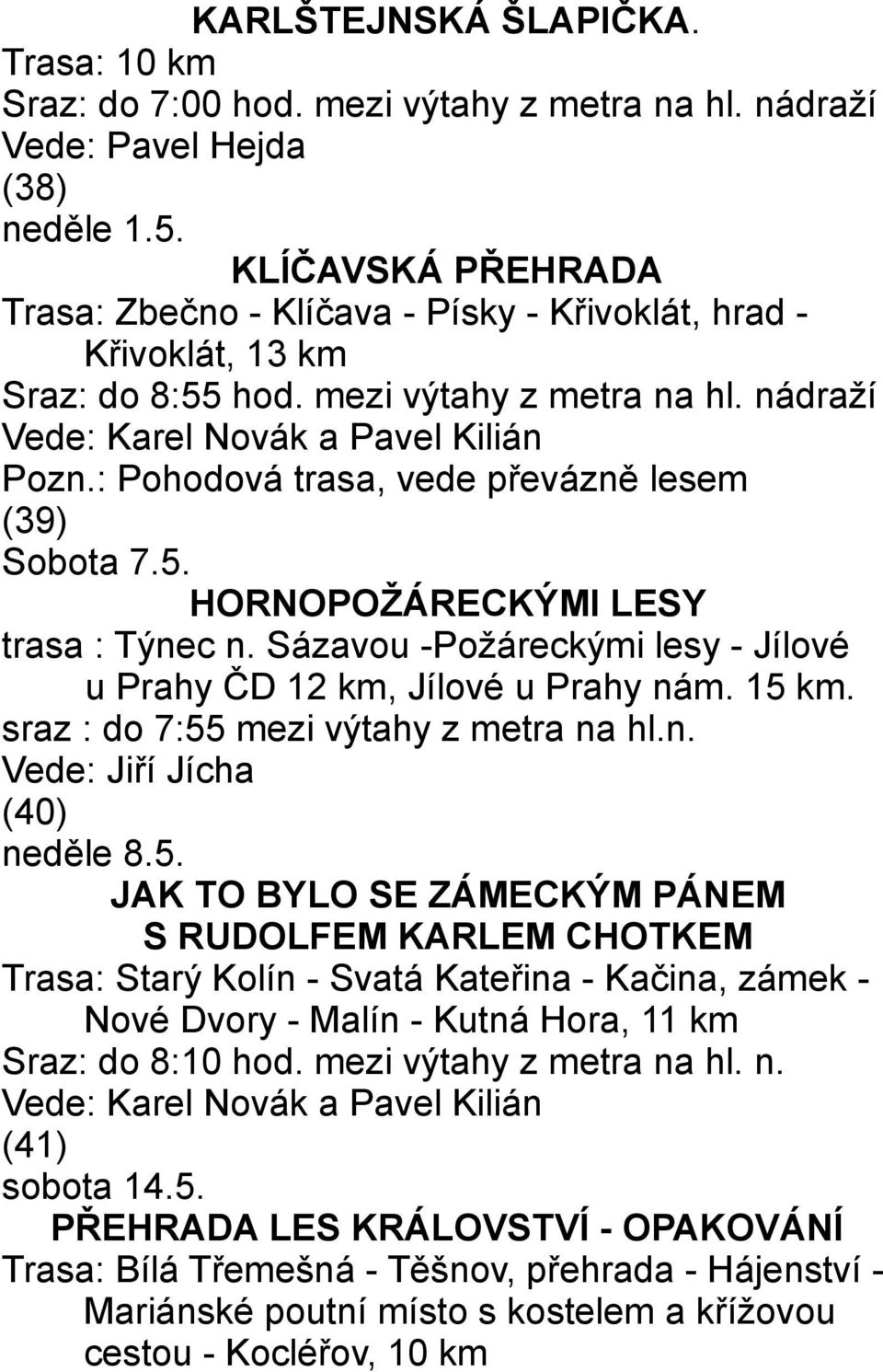 KARLŠTEJNSKÁ ŠLAPIČKA.
Trasa: 10 km
Sraz: do 7:00 hod. mezi výtahy z metra na hl. nádraží
Vede: Pavel Hejda
(38)
neděle 1.5.
KLÍČAVSKÁ PŘEHRADA
Trasa: Zbečno - Klíčava - Písky - Křivoklát, hrad - Křivoklát, 13 km
Sraz: do 8:55 hod. mezi výtahy z metra na hl. nádraží
Vede: Karel Novák a Pavel Kilián
Pozn.: Pohodová trasa, vede převázně lesem
(39)
Sobota 7.5.
HORNOPOŽÁRECKÝMI LESY
trasa : Týnec n. Sázavou -Požáreckými lesy - Jílové u Prahy ČD 12 km, Jílové u Prahy nám. 15 km.
sraz : do 7:55 mezi výtahy z metra na hl.n.
Vede: Jiří Jícha
(40)
neděle 8.5.
JAK TO BYLO SE ZÁMECKÝM PÁNEM S RUDOLFEM KARLEM CHOTKEM
Trasa: Starý Kolín - Svatá Kateřina - Kačina, zámek - Nové Dvory - Malín - Kutná Hora, 11 km
Sraz: do 8:10 hod. mezi výtahy z metra na hl. n.
Vede: Karel Novák a Pavel Kilián
(41)
sobota 14.5.
PŘEHRADA LES KRÁLOVSTVÍ - OPAKOVÁNÍ
Trasa: Bílá Třemešná - Těšnov, přehrada - Hájenství - Mariánské poutní místo s kostelem a křížovou cestou - Kocléřov, 10 km